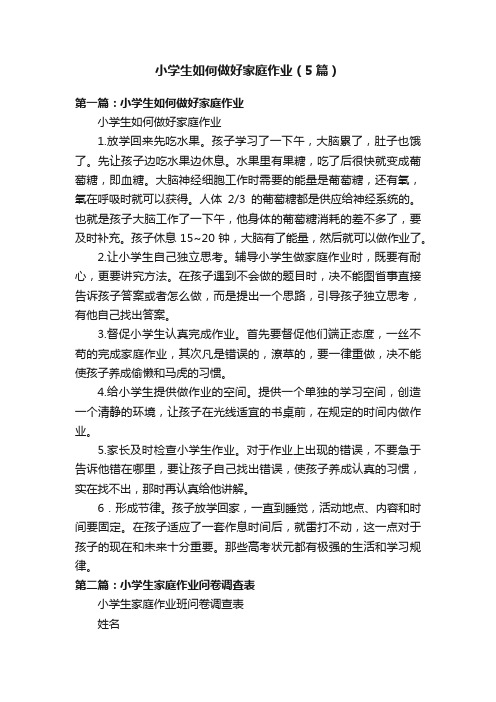 小学生如何做好家庭作业（5篇）

第一篇：小学生如何做好家庭作业

小学生如何做好家庭作业

1.放学回来先吃水果。孩子学习了一下午，大脑累了，肚子也饿了。先让孩子边吃水果边休息。水果里有果糖，吃了后很快就变成葡萄糖，即血糖。大脑神经细胞工作时需要的能量是葡萄糖，还有氧，氧在呼吸时就可以获得。人体 2/3 的葡萄糖都是供应给神经系统的。也就是孩子大脑工作了一下午，他身体的葡萄糖消耗的差不多了，要及时补充。孩子休息 15~20 钟，大脑有了能量，然后就可以做作业了。

2.让小学生自己独立思考。辅导小学生做家庭作业时，既要有耐心，更要讲究方法。在孩子遇到不会做的题目时，决不能图省事直接告诉孩子答案或者怎么做，而是提出一个思路，引导孩子独立思考，有他自己找出答案。

3.督促小学生认真完成作业。首先要督促他们端正态度，一丝不苟的完成家庭作业，其次凡是错误的，潦草的，要一律重做，决不能使孩子养成偷懒和马虎的习惯。

4.给小学生提供做作业的空间。提供一个单独的学习空间，创造一个清静的环境，让孩子在光线适宜的书桌前，在规定的时间内做作业。

5.家长及时检查小学生作业。对于作业上出现的错误，不要急于告诉他错在哪里，要让孩子自己找出错误，使孩子养成认真的习惯，实在找不出，那时再认真给他讲解。

6．形成节律。孩子放学回家，一直到睡觉，活动地点、内容和时间要固定。在孩子适应了一套作息时间后，就雷打不动，这一点对于孩子的现在和未来十分重要。那些高考状元都有极强的生活和学习规律。

第二篇：小学生家庭作业问卷调查表

小学生家庭作业班问卷调查表

姓名